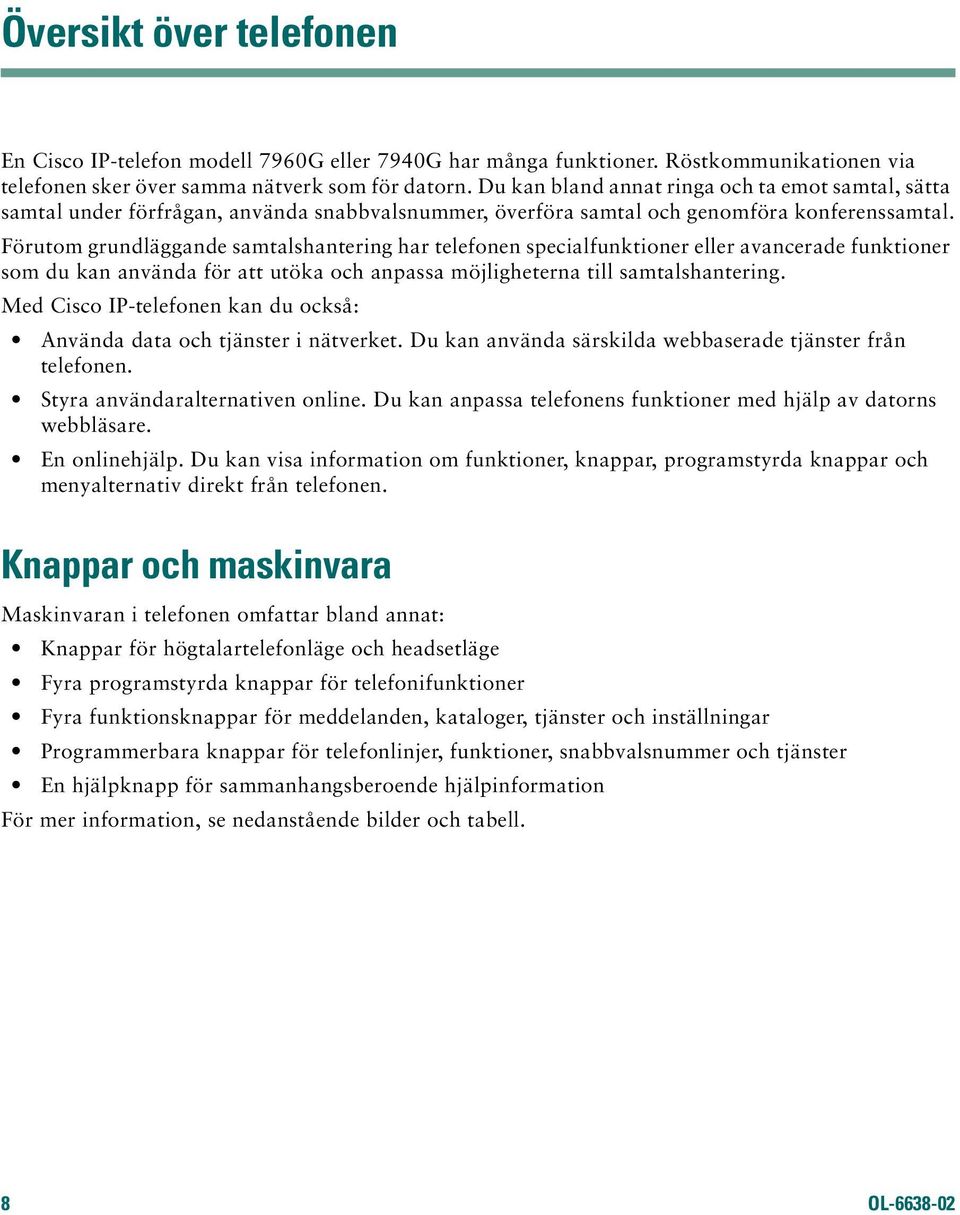 Översikt över telefonen

En Cisco IP-telefon modell 7960G eller 7940G har många funktioner. Röstkommunikationen via telefonen sker över samma nätverk som för datorn. Du kan bland annat ringa och ta emot samtal, sätta samtal under förfrågan, använda snabbvalsnummer, överföra samtal och genomföra konferenssamtal.

Förutom grundläggande samtalshantering har telefonen specialfunktioner eller avancerade funktioner som du kan använda för att utöka och anpassa möjligheterna till samtalshantering.

Med Cisco IP-telefonen kan du också:

• Använda data och tjänster i nätverket. Du kan använda särskilda webbaserade tjänster från telefonen.
• Styra användaralternativen online. Du kan anpassa telefonens funktioner med hjälp av datorns webbläsare.
• En onlinehjälp. Du kan visa information om funktioner, knappar, programstyrda knappar och menyalternativ direkt från telefonen.

Knappar och maskinvara

Maskinvaran i telefonen omfattar bland annat:

• Knappar för högtalartelefonläge och headsetläge
• Fyra programstyrda knappar för telefonifunktioner
• Fyra funktionsknappar för meddelanden, kataloger, tjänster och inställningar
• Programmerbara knappar för telefonlinjer, funktioner, snabbvalsnummer och tjänster
• En hjälpknapp för sammanhangsberoende hjälpinformation

För mer information, se nedanstående bilder och tabell.

8

OL-6638-02